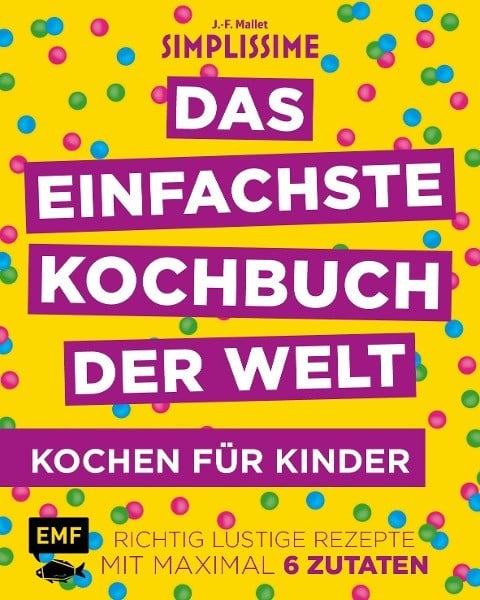 J.-F. Mallet
SIMPLISSIME

DAS EINFACHSTE KOCHBUCH DER WELT

KOCHEN FÜR KINDER

EMF

RICHTIG LUSTIGE REZEPTE MIT MAXIMAL 6 ZUTATEN